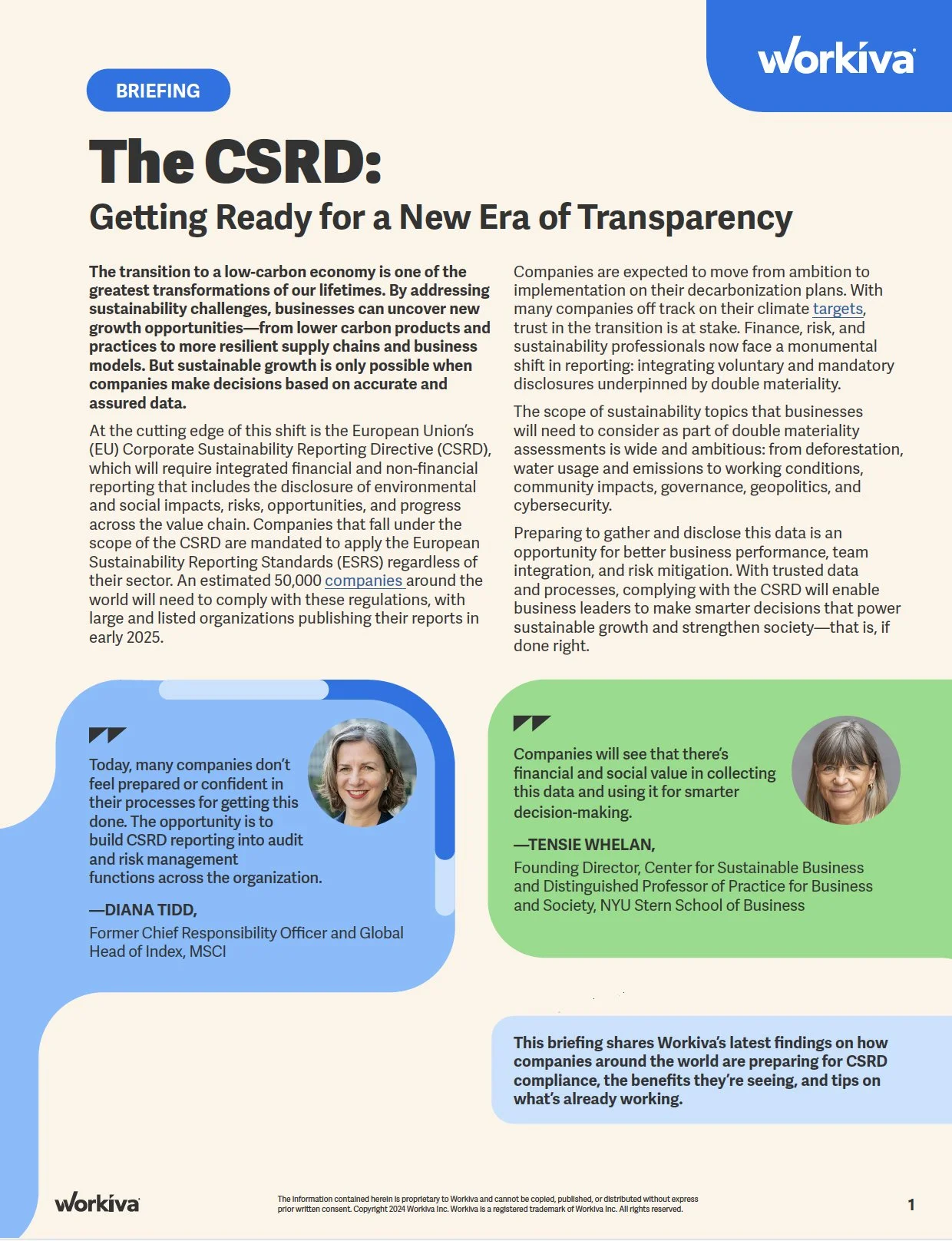 workiva

BRIEFING

The CSRD:
Getting Ready for a New Era of Transparency

The transition to a low-carbon economy is one of the greatest transformations of our lifetimes. By addressing sustainability challenges, businesses can uncover new growth opportunities—from lower carbon products and practices to more resilient supply chains and business models. But sustainable growth is only possible when companies make decisions based on accurate and assured data.

At the cutting edge of this shift is the European Union's (EU) Corporate Sustainability Reporting Directive (CSRD), which will require integrated financial and non-financial reporting that includes the disclosure of environmental and social impacts, risks, opportunities, and progress across the value chain. Companies that fall under the scope of the CSRD are mandated to apply the European Sustainability Reporting Standards (ESRS) regardless of their sector. An estimated 50,000 companies around the world will need to comply with these regulations, with large and listed organizations publishing their reports in early 2025.

Companies are expected to move from ambition to implementation on their decarbonization plans. With many companies off track on their climate targets, trust in the transition is at stake. Finance, risk, and sustainability professionals now face a monumental shift in reporting: integrating voluntary and mandatory disclosures underpinned by double materiality.

The scope of sustainability topics that businesses will need to consider as part of double materiality assessments is wide and ambitious: from deforestation, water usage and emissions to working conditions, community impacts, governance, geopolitics, and cybersecurity.

Preparing to gather and disclose this data is an opportunity for better business performance, team integration, and risk mitigation. With trusted data and processes, complying with the CSRD will enable business leaders to make smarter decisions that power sustainable growth and strengthen society—that is, if done right.

Today, many companies don't feel prepared or confident in their processes for getting this done. The opportunity is to build CSRD reporting into audit and risk management functions across the organization.

—DIANA TIDD,
Former Chief Responsibility Officer and Global Head of Index, MSCI

Companies will see that there's financial and social value in collecting this data and using it for smarter decision-making.

—TENSIE WHELAN,
Founding Director, Center for Sustainable Business and Distinguished Professor of Practice for Business and Society, NYU Stern School of Business

This briefing shares Workiva's latest findings on how companies around the world are preparing for CSRD compliance, the benefits they're seeing, and tips on what's already working.

workiva

The information contained herein is proprietary to Workiva and cannot be copied, published, or distributed without express prior written consent. Copyright 2024 Workiva Inc. Workiva is a registered trademark of Workiva Inc. All rights reserved.

1